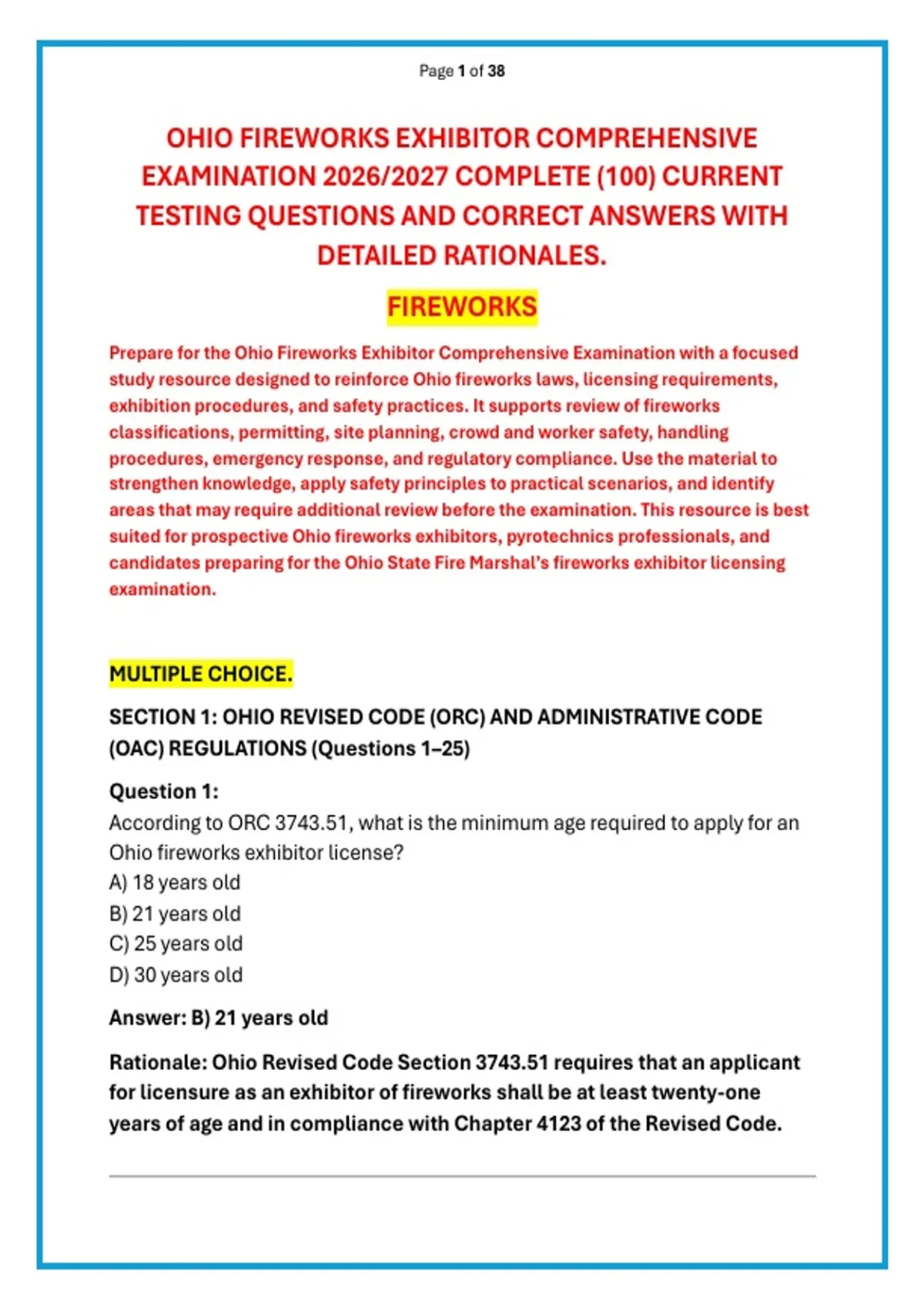 Page 1 of 38

OHIO FIREWORKS EXHIBITOR COMPREHENSIVE EXAMINATION 2026/2027 COMPLETE (100) CURRENT TESTING QUESTIONS AND CORRECT ANSWERS WITH DETAILED RATIONALES.

FIREWORKS

Prepare for the Ohio Fireworks Exhibitor Comprehensive Examination with a focused study resource designed to reinforce Ohio fireworks laws, licensing requirements, exhibition procedures, and safety practices. It supports review of fireworks classifications, permitting, site planning, crowd and worker safety, handling procedures, emergency response, and regulatory compliance. Use the material to strengthen knowledge, apply safety principles to practical scenarios, and identify areas that may require additional review before the examination. This resource is best suited for prospective Ohio fireworks exhibitors, pyrotechnics professionals, and candidates preparing for the Ohio State Fire Marshal's fireworks exhibitor licensing examination.

MULTIPLE CHOICE.

SECTION 1: OHIO REVISED CODE (ORC) AND ADMINISTRATIVE CODE (OAC) REGULATIONS (Questions 1–25)

Question 1:
According to ORC 3743.51, what is the minimum age required to apply for an Ohio fireworks exhibitor license?
A) 18 years old
B) 21 years old
C) 25 years old
D) 30 years old

Answer: B) 21 years old

Rationale: Ohio Revised Code Section 3743.51 requires that an applicant for licensure as an exhibitor of fireworks shall be at least twenty-one years of age and in compliance with Chapter 4123 of the Revised Code.